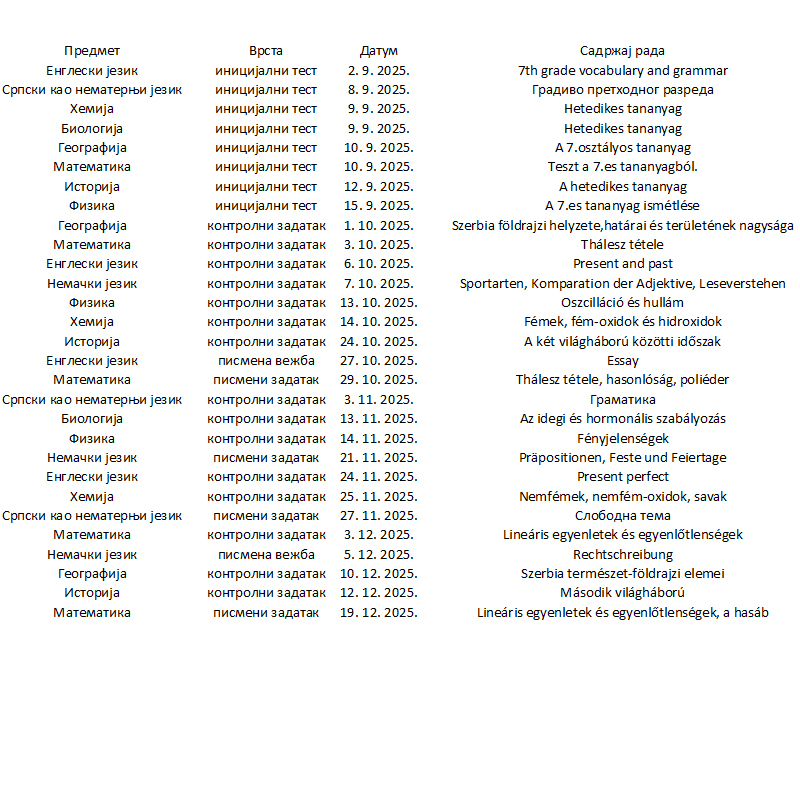 | Предмет | Врста | Датум | Садржај рада |
|---|---|---|---|
| Енглески језик | иницијални тест | 2. 9. 2025. | 7th grade vocabulary and grammar |
| Српски као нематерњи језик | иницијални тест | 8. 9. 2025. | Градиво претходног разреда |
| Хемија | иницијални тест | 9. 9. 2025. | Hetedikes tananyag |
| Биологија | иницијални тест | 9. 9. 2025. | Hetedikes tananyag |
| Географија | иницијални тест | 10. 9. 2025. | A 7.osztályos tananyag |
| Математика | иницијални тест | 10. 9. 2025. | Teszt a 7.es tananyagból. |
| Историја | иницијални тест | 12. 9. 2025. | A hetedikes tananyag |
| Физика | иницијални тест | 15. 9. 2025. | A 7.es tananyag ismétlése |
| Географија | контролни задатак | 1. 10. 2025. | Szerbia földrajzi helyzete,határai és területének nagysága |
| Математика | контролни задатак | 3. 10. 2025. | Thálesz tétele |
| Енглески језик | контролни задатак | 6. 10. 2025. | Present and past |
| Немачки језик | контролни задатак | 7. 10. 2025. | Sportarten, Komparation der Adjektive, Leseverstehen |
| Физика | контролни задатак | 13. 10. 2025. | Oszcilláció és hullám |
| Хемија | контролни задатак | 14. 10. 2025. | Fémek, fém-oxidok és hidroxidok |
| Историја | контролни задатак | 24. 10. 2025. | A két világháború közötti időszak |
| Енглески језик | писмена вежба | 27. 10. 2025. | Essay |
| Математика | писмени задатак | 29. 10. 2025. | Thálesz tétele, hasonlóság, poliéder |
| Српски као нематерњи језик | контролни задатак | 3. 11. 2025. | Граматика |
| Биологија | контролни задатак | 13. 11. 2025. | Az idegi és hormonális szabályozás |
| Физика | контролни задатак | 14. 11. 2025. | Fényjelenségek |
| Немачки језик | писмени задатак | 21. 11. 2025. | Präpositionen, Feste und Feiertage |
| Енглески језик | контролни задатак | 24. 11. 2025. | Present perfect |
| Хемија | контролни задатак | 25. 11. 2025. | Nemfémek, nemfém-oxidok, savak |
| Српски као нематерњи језик | писмени задатак | 27. 11. 2025. | Слободна тема |
| Математика | контролни задатак | 3. 12. 2025. | Lineáris egyenletek és egyenlőtlenségek |
| Немачки језик | писмена вежба | 5. 12. 2025. | Rechtschreibung |
| Географија | контролни задатак | 10. 12. 2025. | Szerbia természet-földrajzi elemei |
| Историја | контролни задатак | 12. 12. 2025. | Második világháború |
| Математика | писмени задатак | 19. 12. 2025. | Lineáris egyenletek és egyenlőtlenségek, a hasáb |